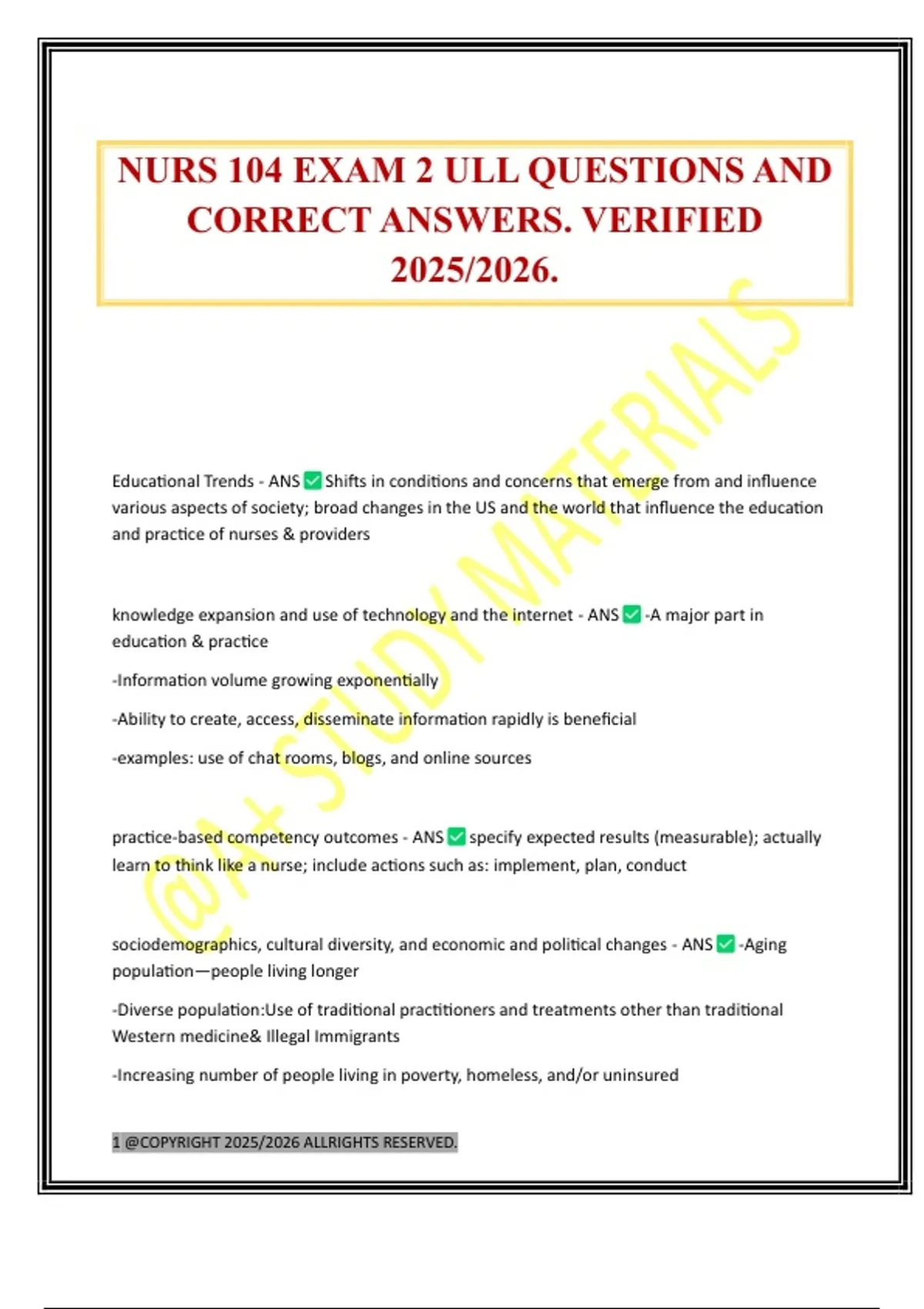 NURS 104 EXAM 2 ULL QUESTIONS AND CORRECT ANSWERS. VERIFIED 2025/2026.

@A+ STUDY MATERIALS

Educational Trends - ANS ✅ Shifts in conditions and concerns that emerge from and influence various aspects of society; broad changes in the US and the world that influence the education and practice of nurses & providers

knowledge expansion and use of technology and the internet - ANS ✅ -A major part in education & practice

-Information volume growing exponentially

-Ability to create, access, disseminate information rapidly is beneficial

-examples: use of chat rooms, blogs, and online sources

practice-based competency outcomes - ANS ✅ specify expected results (measurable); actually learn to think like a nurse; include actions such as: implement, plan, conduct

sociodemographics, cultural diversity, and economic and political changes - ANS ✅ -Aging population—people living longer

-Diverse population:Use of traditional practitioners and treatments other than traditional Western medicine& Illegal Immigrants

-Increasing number of people living in poverty, homeless, and/or uninsured

1 @COPYRIGHT 2025/2026 ALLRIGHTS RESERVED.